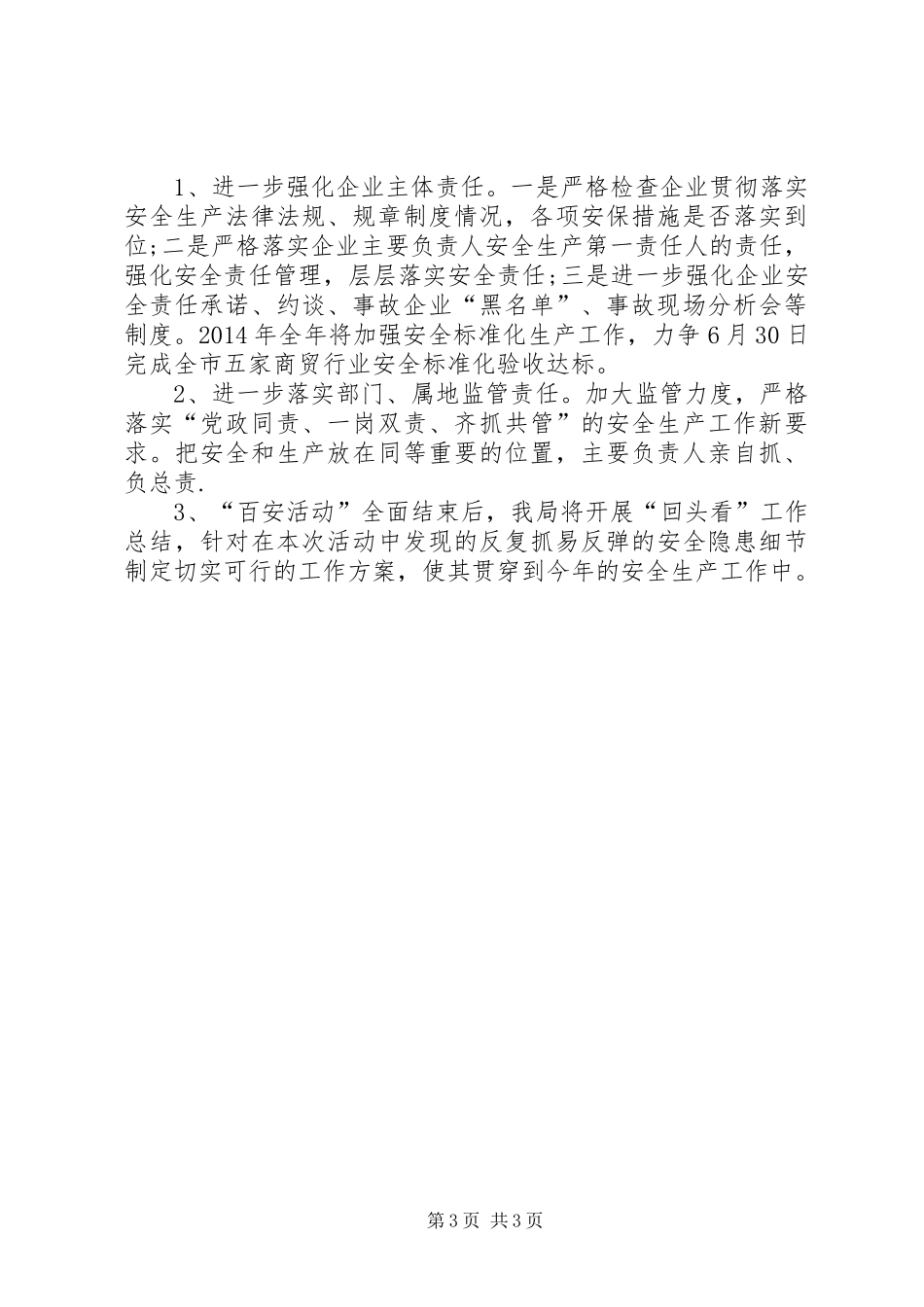 1、进一步强化企业主体责任。一是严格检查企业贯彻落实安全生产法律法规、规章制度情况，各项安保措施是否落实到位;二是严格落实企业主要负责人安全生产第一责任人的责任，强化安全责任管理，层层落实安全责任;三是进一步强化企业安全责任承诺、约谈、事故企业“黑名单”、事故现场分析会等制度。2014年全年将加强安全标准化生产工作，力争6月30日完成全市五家商贸行业安全标准化验收达标。

2、进一步落实部门、属地监管责任。加大监管力度，严格落实“党政同责、一岗双责、齐抓共管”的安全生产工作新要求。把安全和生产放在同等重要的位置，主要负责人亲自抓、负总责.

3、“百安活动”全面结束后，我局将开展“回头看”工作总结，针对在本次活动中发现的反复抓易反弹的安全隐患细节制定切实可行的工作方案，使其贯穿到今年的安全生产工作中。

第3页 共3页